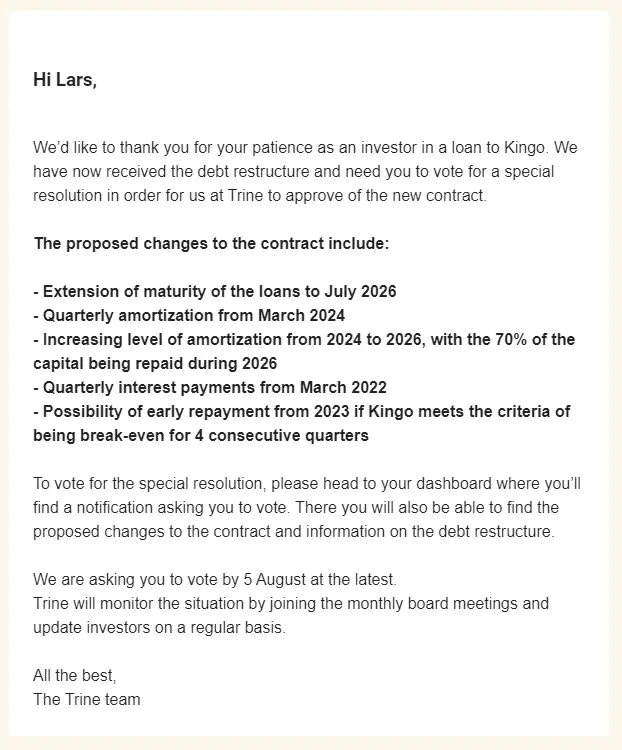 Hi Lars,

We'd like to thank you for your patience as an investor in a loan to Kingo. We have now received the debt restructure and need you to vote for a special resolution in order for us at Trine to approve of the new contract.

The proposed changes to the contract include:

- Extension of maturity of the loans to July 2026
- Quarterly amortization from March 2024
- Increasing level of amortization from 2024 to 2026, with the 70% of the capital being repaid during 2026
- Quarterly interest payments from March 2022
- Possibility of early repayment from 2023 if Kingo meets the criteria of being break-even for 4 consecutive quarters

To vote for the special resolution, please head to your dashboard where you'll find a notification asking you to vote. There you will also be able to find the proposed changes to the contract and information on the debt restructure.

We are asking you to vote by 5 August at the latest.
Trine will monitor the situation by joining the monthly board meetings and update investors on a regular basis.

All the best,
The Trine team